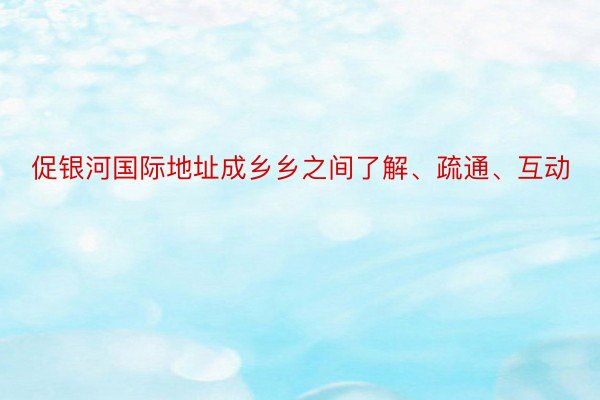 促银河国际地址成乡乡之间了解、疏通、互动